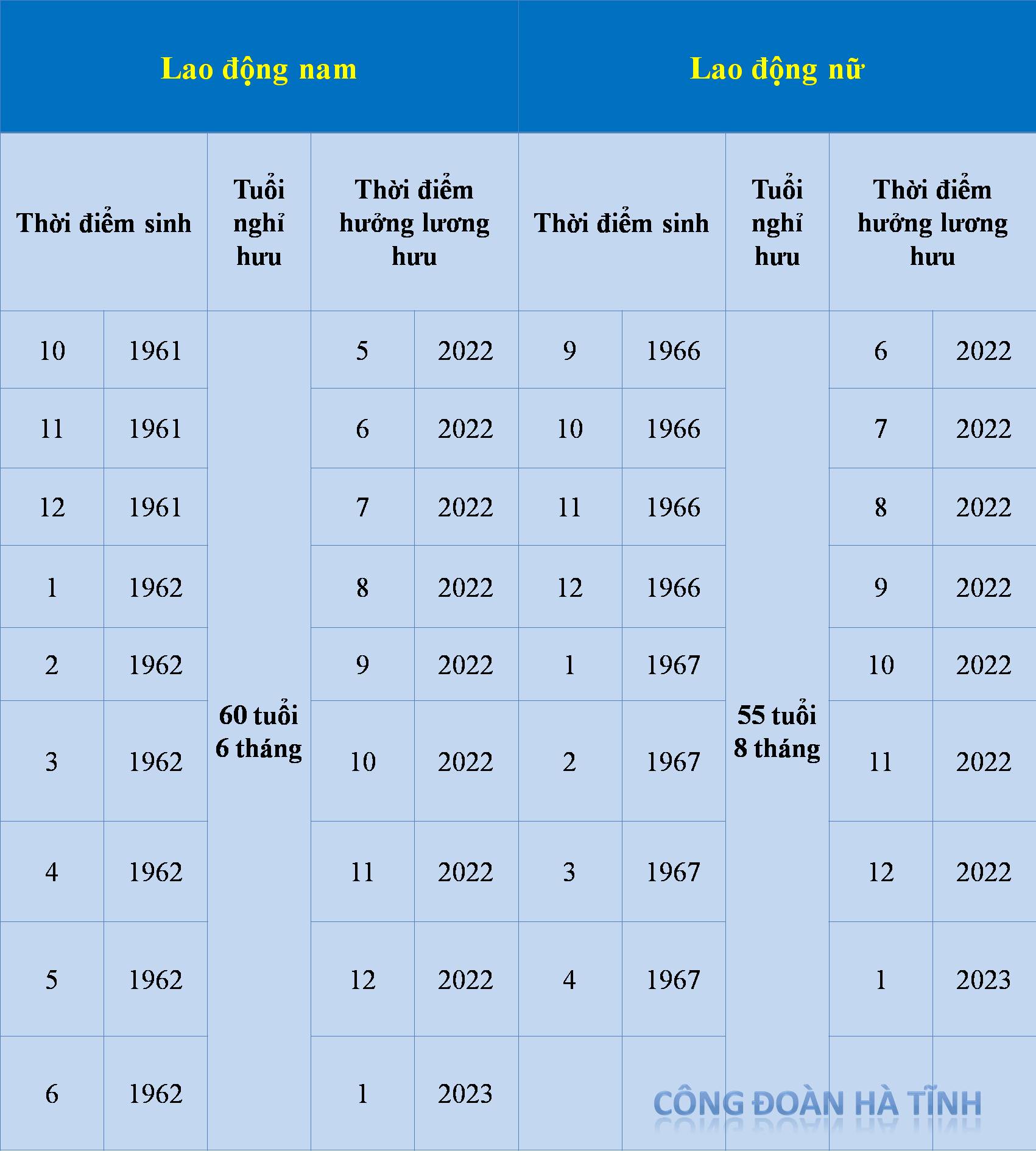 | Lao động nam | | | | | Lao động nữ | | | | |
|---|---|---|---|---|---|---|---|---|---|
| Thời điểm sinh | | Tuổi nghỉ hưu | Thời điểm hưởng lương hưu | | Thời điểm sinh | | Tuổi nghỉ hưu | Thời điểm hưởng lương hưu | |
| 10 | 1961 | 60 tuổi 6 tháng | 5 | 2022 | 9 | 1966 | 55 tuổi 8 tháng | 6 | 2022 |
| 11 | 1961 | | 6 | 2022 | 10 | 1966 | | 7 | 2022 |
| 12 | 1961 | | 7 | 2022 | 11 | 1966 | | 8 | 2022 |
| 1 | 1962 | | 8 | 2022 | 12 | 1966 | | 9 | 2022 |
| 2 | 1962 | | 9 | 2022 | 1 | 1967 | | 10 | 2022 |
| 3 | 1962 | | 10 | 2022 | 2 | 1967 | | 11 | 2022 |
| 4 | 1962 | | 11 | 2022 | 3 | 1967 | | 12 | 2022 |
| 5 | 1962 | | 12 | 2022 | 4 | 1967 | | 1 | 2023 |
| 6 | 1962 | | 1 | 2023 | | | | | |

CÔNG ĐOÀN HÀ TĨNH